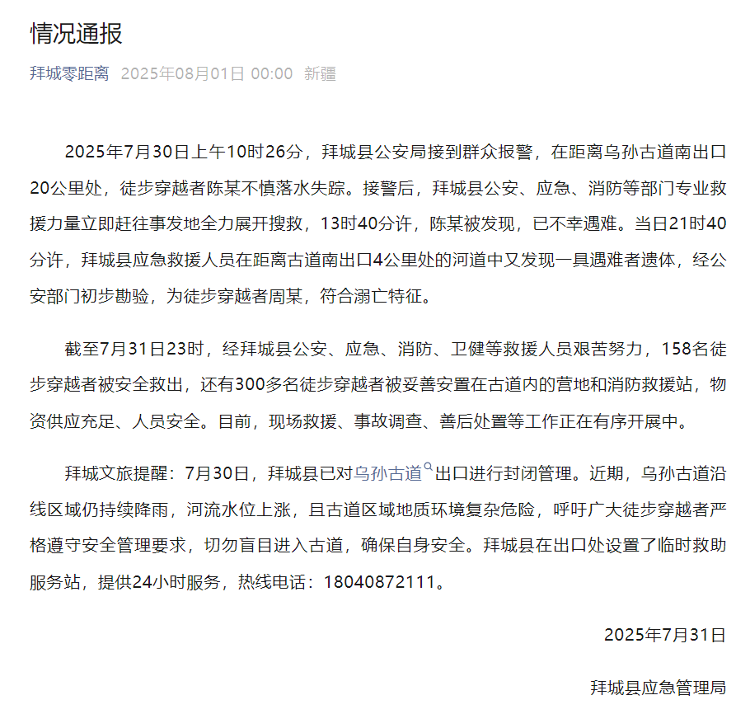 情况通报

拜城零距离 2025年08月01日 00:00 新疆

2025年7月30日上午10时26分，拜城县公安局接到群众报警，在距离乌孙古道南出口20公里处，徒步穿越者陈某不慎落水失踪。接警后，拜城县公安、应急、消防等部门专业救援力量立即赶往事发地全力展开搜救，13时40分许，陈某被发现，已不幸遇难。当日21时40分许，拜城县应急救援人员在距离古道南出口4公里处的河道中又发现一具遇难者遗体，经公安部门初步勘验，为徒步穿越者周某，符合溺亡特征。

截至7月31日23时，经拜城县公安、应急、消防、卫健等救援人员艰苦努力，158名徒步穿越者被安全救出，还有300多名徒步穿越者被妥善安置在古道内的营地和消防救援站，物资供应充足、人员安全。目前，现场救援、事故调查、善后处置等工作正在有序开展中。

拜城文旅提醒：7月30日，拜城县已对乌孙古道出口进行封闭管理。近期，乌孙古道沿线区域仍持续降雨，河流水位上涨，且古道区域地质环境复杂危险，呼吁广大徒步穿越者严格遵守安全管理要求，切勿盲目进入古道，确保自身安全。拜城县在出口处设置了临时救助服务站，提供24小时服务，热线电话：18040872111。

2025年7月31日

拜城县应急管理局